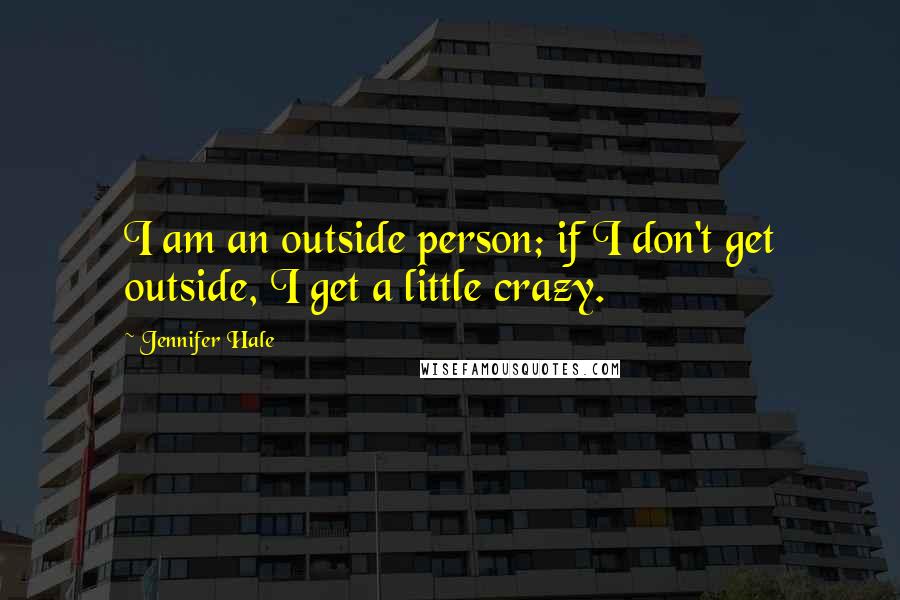 I am an outside person; if I don't get outside, I get a little crazy.

~ Jennifer Hale

WISEFAMOUSQUOTES.COM